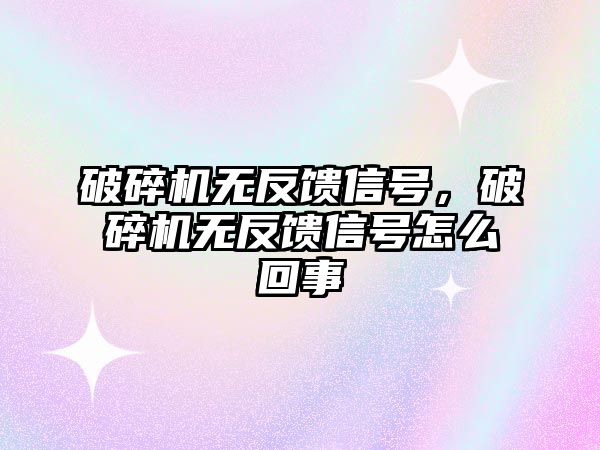 破碎机无反馈信号，破碎机无反馈信号怎么回事